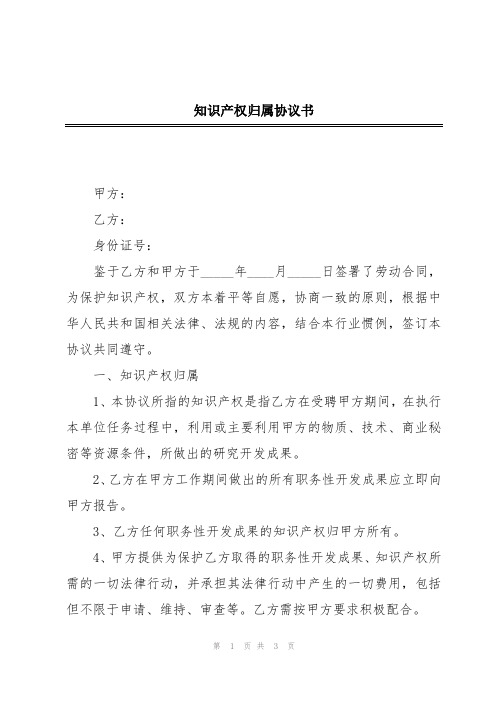 知识产权归属协议书

甲方：

乙方：

身份证号：

鉴于乙方和甲方于_____年____月_____日签署了劳动合同，为保护知识产权，双方本着平等自愿，协商一致的原则，根据中华人民共和国相关法律、法规的内容，结合本行业惯例，签订本协议共同遵守。

一、知识产权归属

1、本协议所指的知识产权是指乙方在受聘甲方期间，在执行本单位任务过程中，利用或主要利用甲方的物质、技术、商业秘密等资源条件，所做出的研究开发成果。

2、乙方在甲方工作期间做出的所有职务性开发成果应立即向甲方报告。

3、乙方任何职务性开发成果的知识产权归甲方所有。

4、甲方提供为保护乙方取得的职务性开发成果、知识产权所需的一切法律行动，并承担其法律行动中产生的一切费用，包括但不限于申请、维持、审查等。乙方需按甲方要求积极配合。

第 1 页 共 3 页